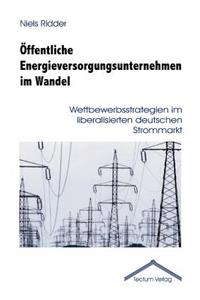 Niels Ridder

Öffentliche Energieversorgungsunternehmen im Wandel

Wettbewerbsstrategien im liberalisierten deutschen Strommarkt

Tectum Verlag